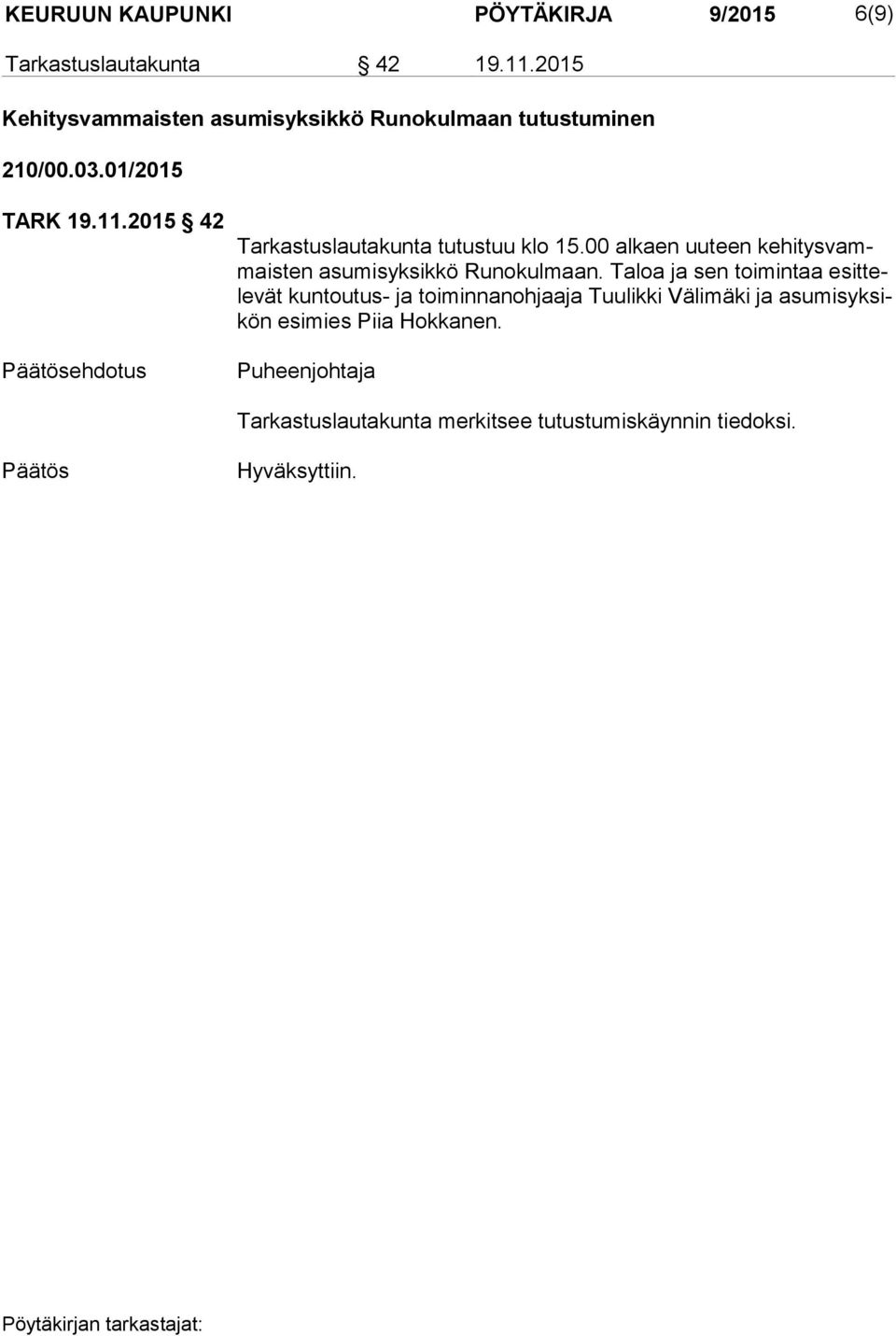 KEURUUN KAUPUNKI PÖYTÄKIRJA 9/2015 6(9)

Tarkastuslautakunta § 42 19.11.2015

Kehitysvammaisten asumisyksikkö Runokulmaan tutustuminen

210/00.03.01/2015

TARK 19.11.2015 § 42

Tarkastuslautakunta tutustuu klo 15.00 alkaen uuteen kehitysvammaisten asumisyksikkö Runokulmaan. Taloa ja sen toimintaa esittelevät kuntoutus- ja toiminnanohjaaja Tuulikki Välimäki ja asumisyksikön esimies Piia Hokkanen.

Päätösehdotus

Puheenjohtaja

Tarkastuslautakunta merkitsee tutustumiskäynnin tiedoksi.

Päätös

Hyväksyttiin.

Pöytäkirjan tarkastajat: